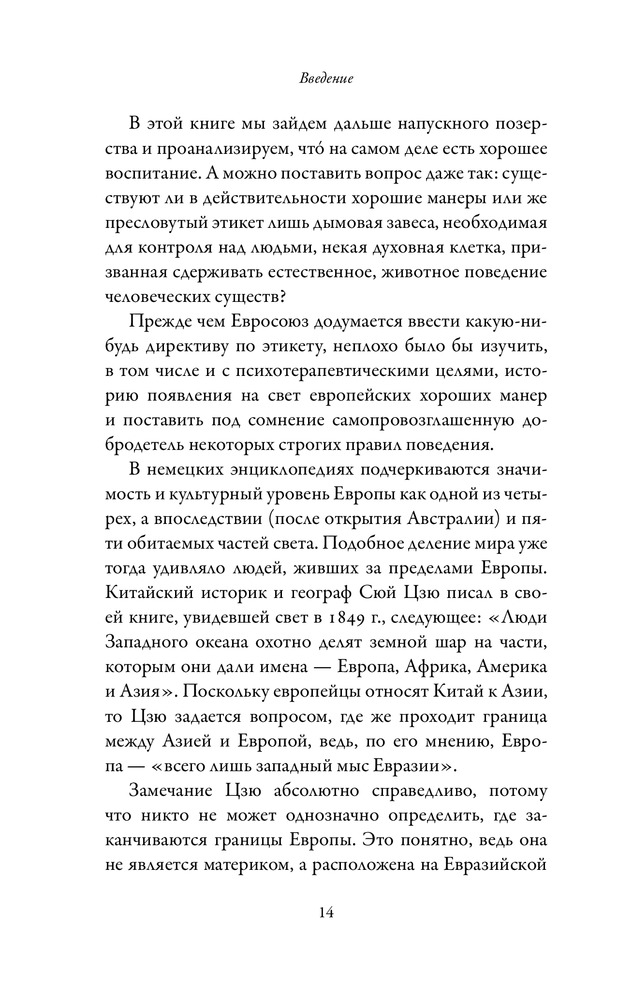 Введение

В этой книге мы зайдем дальше напускного позерства и проанализируем, что́ на самом деле есть хорошее воспитание. А можно поставить вопрос даже так: существуют ли в действительности хорошие манеры или же пресловутый этикет лишь дымовая завеса, необходимая для контроля над людьми, некая духовная клетка, призванная сдерживать естественное, животное поведение человеческих существ?

Прежде чем Евросоюз додумается ввести какую-нибудь директиву по этикету, неплохо было бы изучить, в том числе и с психотерапевтическими целями, историю появления на свет европейских хороших манер и поставить под сомнение самопровозглашенную добродетель некоторых строгих правил поведения.

В немецких энциклопедиях подчеркиваются значимость и культурный уровень Европы как одной из четырех, а впоследствии (после открытия Австралии) и пяти обитаемых частей света. Подобное деление мира уже тогда удивляло людей, живших за пределами Европы. Китайский историк и географ Сюй Цзю писал в своей книге, увидевшей свет в 1849 г., следующее: «Люди Западного океана охотно делят земной шар на части, которым они дали имена — Европа, Африка, Америка и Азия». Поскольку европейцы относят Китай к Азии, то Цзю задается вопросом, где же проходит граница между Азией и Европой, ведь, по его мнению, Европа — «всего лишь западный мыс Евразии».

Замечание Цзю абсолютно справедливо, потому что никто не может однозначно определить, где заканчиваются границы Европы. Это понятно, ведь она не является материком, а расположена на Евразийской

14